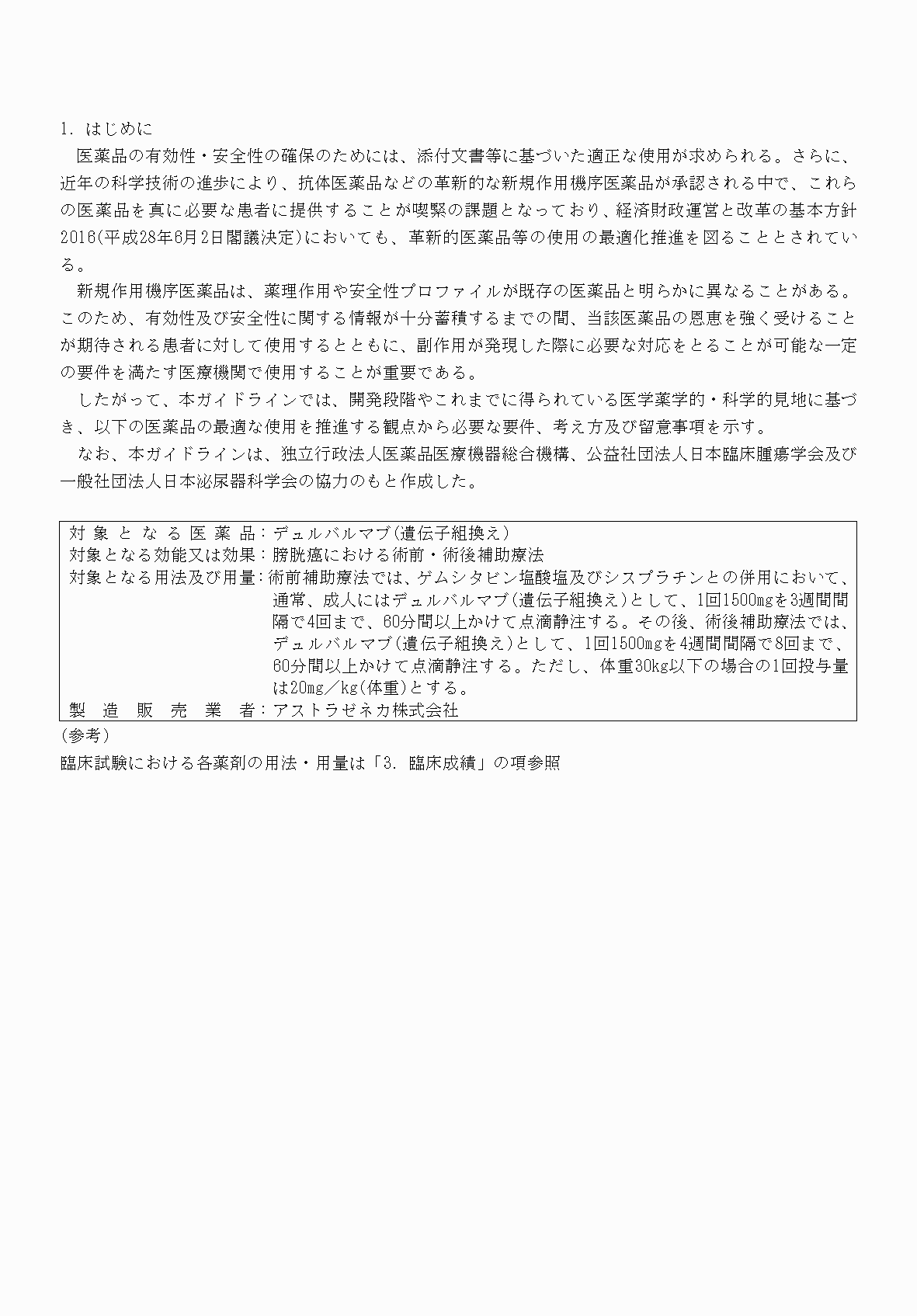 1.はじめに

医薬品の有効性・安全性の確保のためには、添付文書等に基づいた適正な使用が求められる。さらに、近年の科学技術の進歩により、抗体医薬品などの革新的な新規作用機序医薬品が承認される中で、これらの医薬品を真に必要な患者に提供することが喫緊の課題となっており、経済財政運営と改革の基本方針2016(平成28年6月2日閣議決定)においても、革新的医薬品等の使用の最適化推進を図ることとされている。

新規作用機序医薬品は、薬理作用や安全性プロファイルが既存の医薬品と明らかに異なることがある。このため、有効性及び安全性に関する情報が十分蓄積するまでの間、当該医薬品の恩恵を強く受けることが期待される患者に対して使用するとともに、副作用が発現した際に必要な対応をとることが可能な一定の要件を満たす医療機関で使用することが重要である。

したがって、本ガイドラインでは、開発段階やこれまでに得られている医学薬学的・科学的見地に基づき、以下の医薬品の最適な使用を推進する観点から必要な要件、考え方及び留意事項を示す。

なお、本ガイドラインは、独立行政法人医薬品医療機器総合機構、公益社団法人日本臨床腫瘍学会及び一般社団法人日本泌尿器科学会の協力のもと作成した。

対象となる医薬品:デュルバルマブ(遺伝子組換え)
対象となる効能又は効果:膀胱癌における術前・術後補助療法
対象となる用法及び用量:術前補助療法では、ゲムシタビン塩酸塩及びシスプラチンとの併用において、通常、成人にはデュルバルマブ(遺伝子組換え)として、1回1500mgを3週間間隔で4回まで、60分間以上かけて点滴静注する。その後、術後補助療法では、デュルバルマブ(遺伝子組換え)として、1回1500mgを4週間間隔で8回まで、60分間以上かけて点滴静注する。ただし、体重30kg以下の場合の1回投与量は20mg/kg(体重)とする。
製造販売業者:アストラゼネカ株式会社

(参考)
臨床試験における各薬剤の用法・用量は「3.臨床成績」の項参照